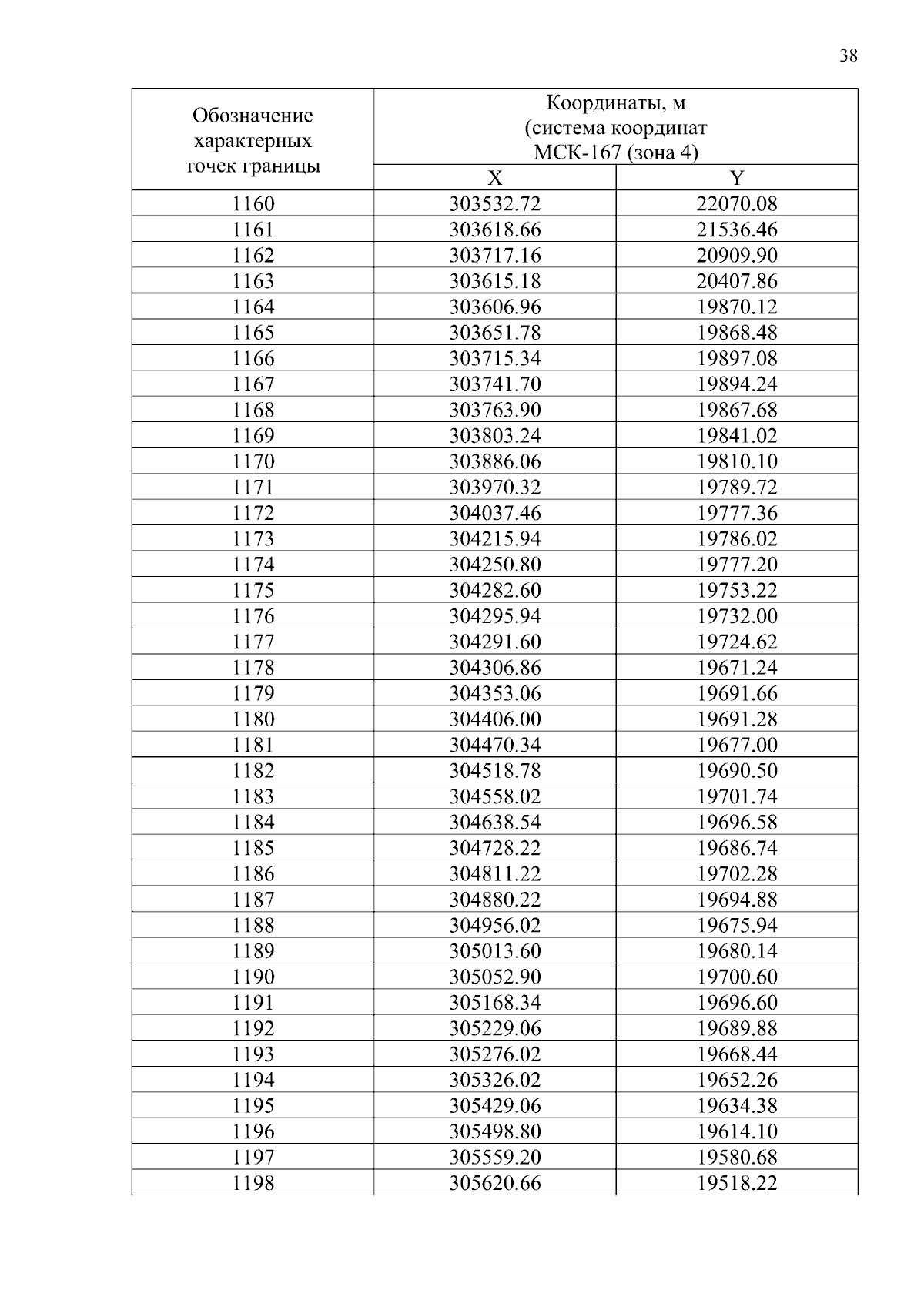 38

| Обозначение характерных точек границы | Координаты, м (система координат МСК-167 (зона 4) | |
|---|---|---|
| | X | Y |
| 1160 | 303532.72 | 22070.08 |
| 1161 | 303618.66 | 21536.46 |
| 1162 | 303717.16 | 20909.90 |
| 1163 | 303615.18 | 20407.86 |
| 1164 | 303606.96 | 19870.12 |
| 1165 | 303651.78 | 19868.48 |
| 1166 | 303715.34 | 19897.08 |
| 1167 | 303741.70 | 19894.24 |
| 1168 | 303763.90 | 19867.68 |
| 1169 | 303803.24 | 19841.02 |
| 1170 | 303886.06 | 19810.10 |
| 1171 | 303970.32 | 19789.72 |
| 1172 | 304037.46 | 19777.36 |
| 1173 | 304215.94 | 19786.02 |
| 1174 | 304250.80 | 19777.20 |
| 1175 | 304282.60 | 19753.22 |
| 1176 | 304295.94 | 19732.00 |
| 1177 | 304291.60 | 19724.62 |
| 1178 | 304306.86 | 19671.24 |
| 1179 | 304353.06 | 19691.66 |
| 1180 | 304406.00 | 19691.28 |
| 1181 | 304470.34 | 19677.00 |
| 1182 | 304518.78 | 19690.50 |
| 1183 | 304558.02 | 19701.74 |
| 1184 | 304638.54 | 19696.58 |
| 1185 | 304728.22 | 19686.74 |
| 1186 | 304811.22 | 19702.28 |
| 1187 | 304880.22 | 19694.88 |
| 1188 | 304956.02 | 19675.94 |
| 1189 | 305013.60 | 19680.14 |
| 1190 | 305052.90 | 19700.60 |
| 1191 | 305168.34 | 19696.60 |
| 1192 | 305229.06 | 19689.88 |
| 1193 | 305276.02 | 19668.44 |
| 1194 | 305326.02 | 19652.26 |
| 1195 | 305429.06 | 19634.38 |
| 1196 | 305498.80 | 19614.10 |
| 1197 | 305559.20 | 19580.68 |
| 1198 | 305620.66 | 19518.22 |